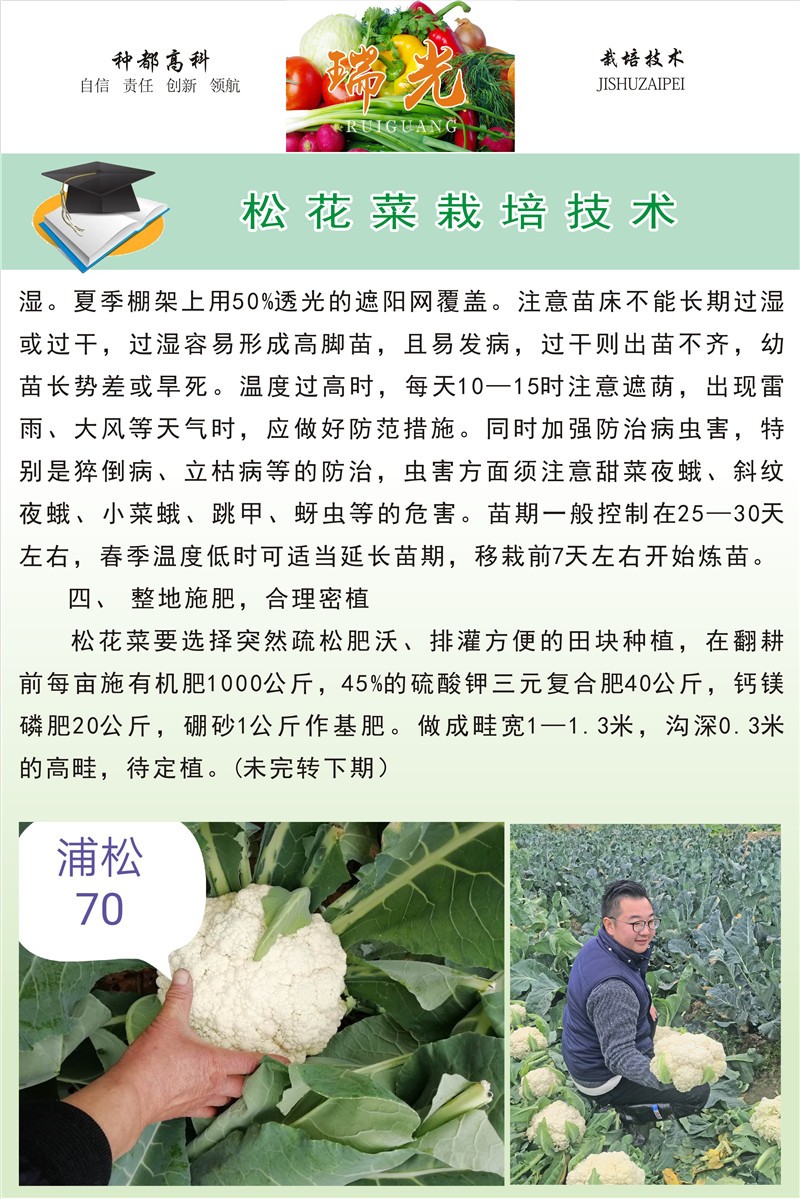 种都高科
自信 责任 创新 领航

瑞光
RUIGUANG

栽培技术
JISHUZAIPEI

松花菜栽培技术

湿。夏季棚架上用50%透光的遮阳网覆盖。注意苗床不能长期过湿或过干，过湿容易形成高脚苗，且易发病，过干则出苗不齐，幼苗长势差或旱死。温度过高时，每天10—15时注意遮荫，出现雷雨、大风等天气时，应做好防范措施。同时加强防治病虫害，特别是猝倒病、立枯病等的防治，虫害方面须注意甜菜夜蛾、斜纹夜蛾、小菜蛾、跳甲、蚜虫等的危害。苗期一般控制在25—30天左右，春季温度低时可适当延长苗期，移栽前7天左右开始炼苗。

四、 整地施肥，合理密植

松花菜要选择突然疏松肥沃、排灌方便的田块种植，在翻耕前每亩施有机肥1000公斤，45%的硫酸钾三元复合肥40公斤，钙镁磷肥20公斤，硼砂1公斤作基肥。做成畦宽1—1.3米，沟深0.3米的高畦，待定植。(未完转下期)

浦松
70